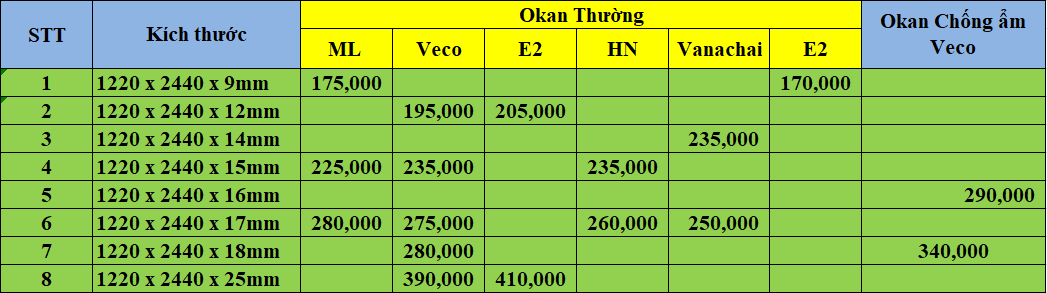 | STT | Kích thước | Okan Thường | | | | | | Okan Chống ẩm Veco |
|---|---|---|---|---|---|---|---|---|
| | | ML | Veco | E2 | HN | Vanachai | E2 | |
| 1 | 1220 x 2440 x 9mm | 175,000 | | | | | 170,000 | |
| 2 | 1220 x 2440 x 12mm | | 195,000 | 205,000 | | | | |
| 3 | 1220 x 2440 x 14mm | | | | | 235,000 | | |
| 4 | 1220 x 2440 x 15mm | 225,000 | 235,000 | | 235,000 | | | |
| 5 | 1220 x 2440 x 16mm | | | | | | | 290,000 |
| 6 | 1220 x 2440 x 17mm | 280,000 | 275,000 | | 260,000 | 250,000 | | |
| 7 | 1220 x 2440 x 18mm | | 280,000 | | | | | 340,000 |
| 8 | 1220 x 2440 x 25mm | | 390,000 | 410,000 | | | | |